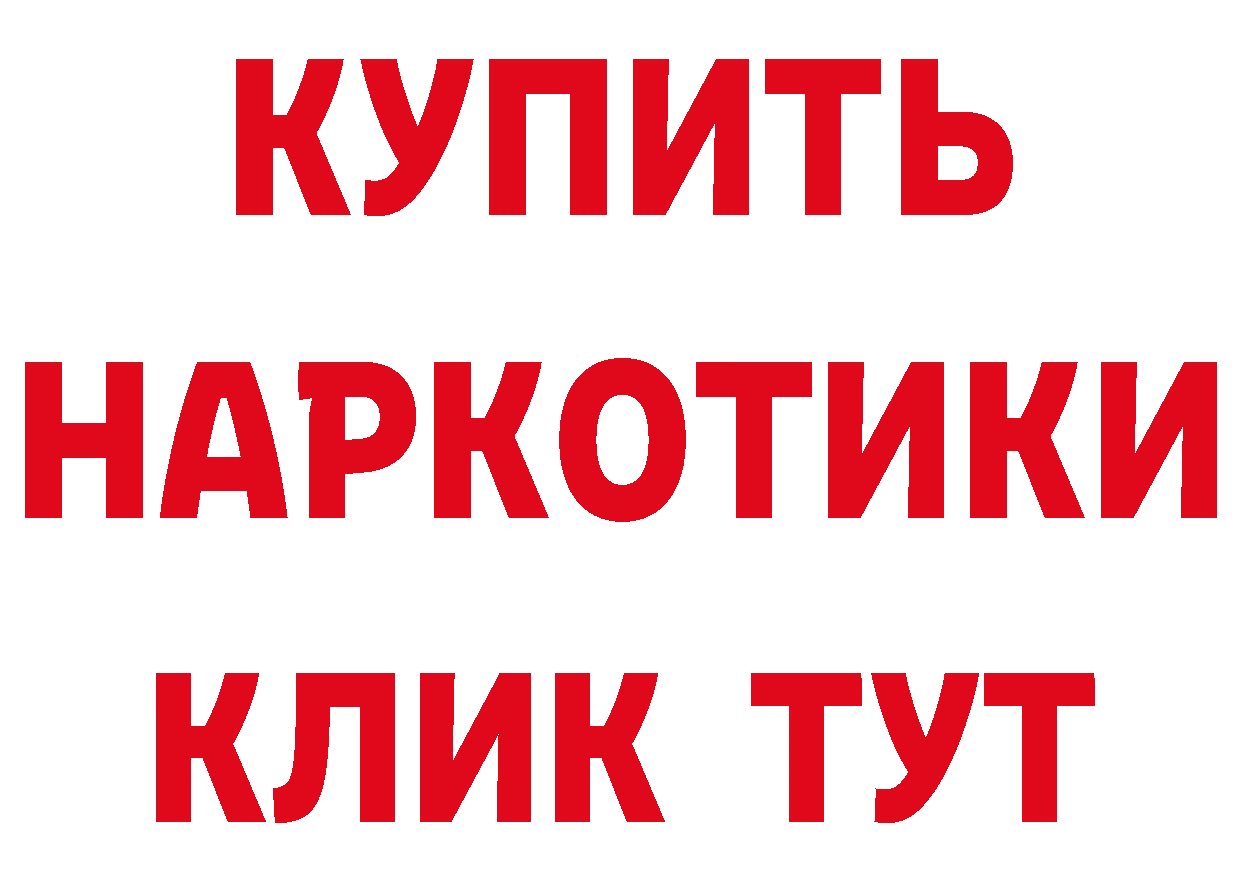 КУПИТЬ НАРКОТИКИ КЛИК ТУТ